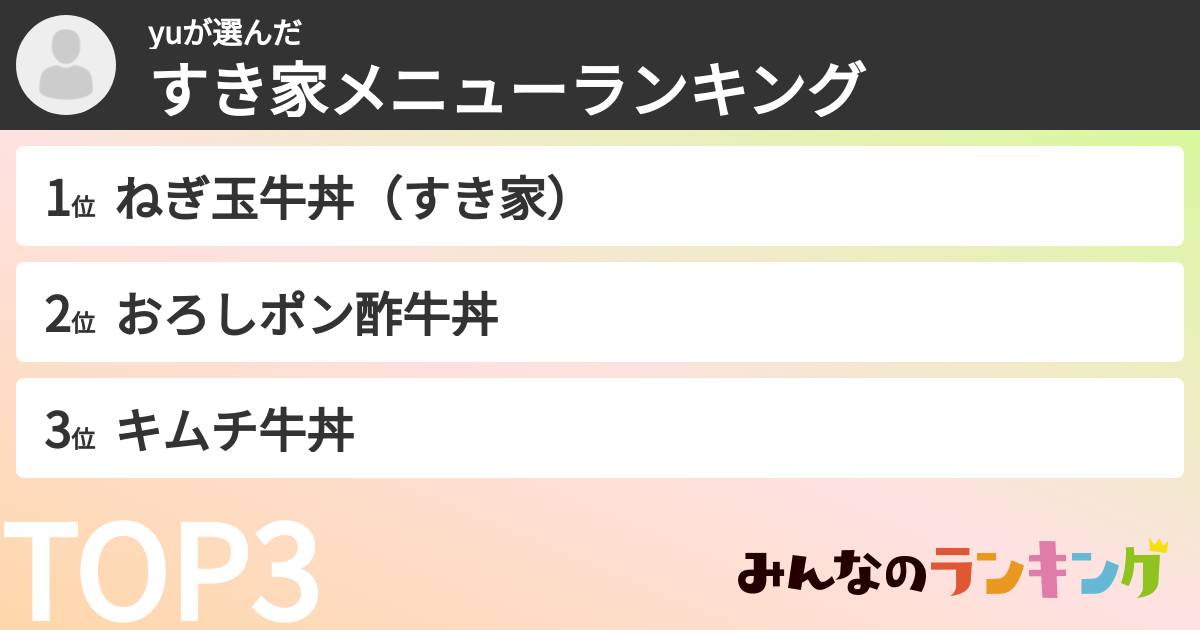 yuが選んだ
すき家メニューランキング

1位 ねぎ玉牛丼（すき家）

2位 おろしポン酢牛丼

3位 キムチ牛丼

TOP3

みんなのランキング